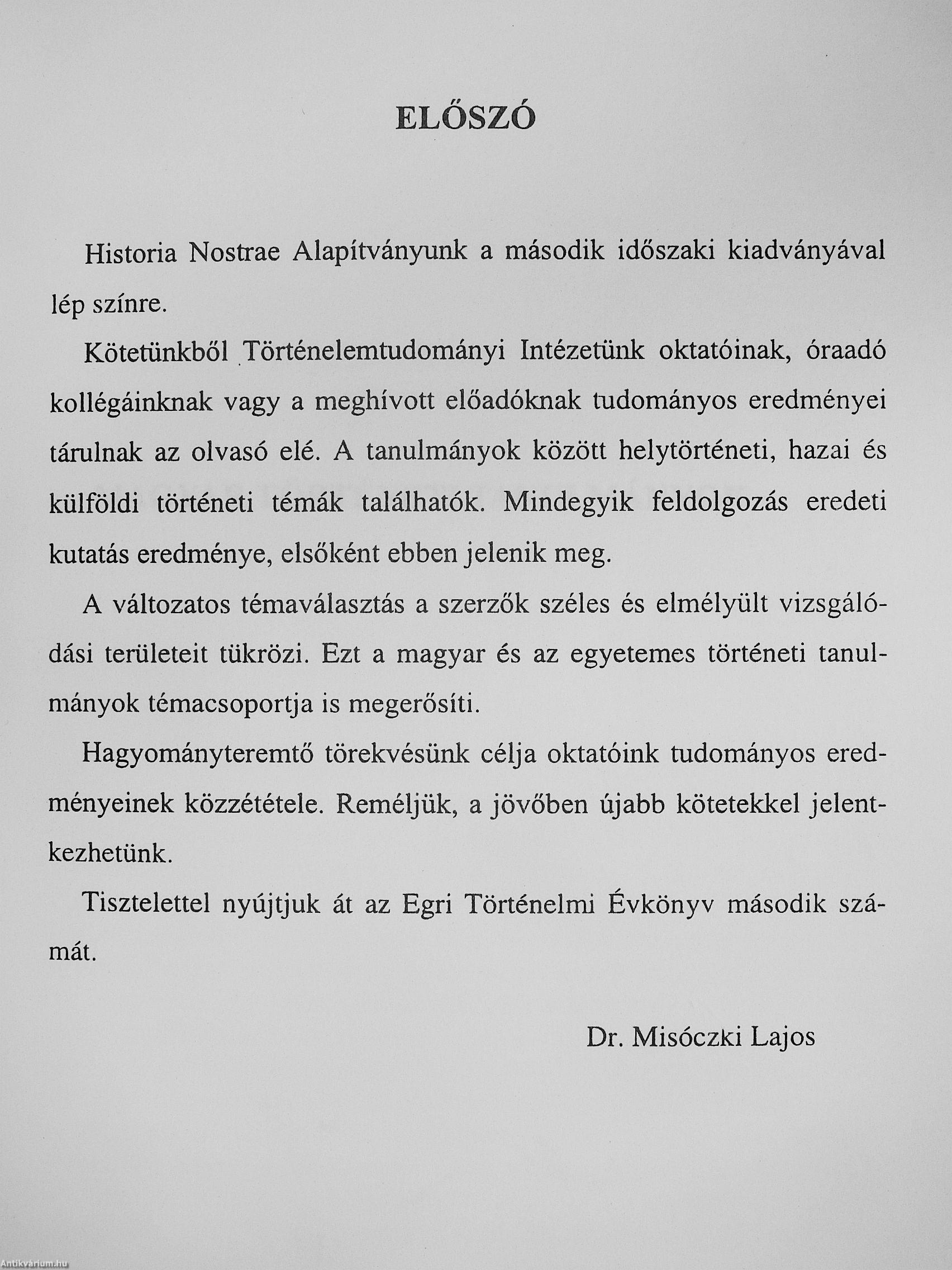 ELŐSZÓ

Historia Nostrae Alapítványunk a második időszaki kiadványával lép színre.

Kötetünkből Történelemtudományi Intézetünk oktatóinak, óraadó kollégáinknak vagy a meghívott előadóknak tudományos eredményei tárulnak az olvasó elé. A tanulmányok között helytörténeti, hazai és külföldi történeti témák találhatók. Mindegyik feldolgozás eredeti kutatás eredménye, elsőként ebben jelenik meg.

A változatos témaválasztás a szerzők széles és elmélyült vizsgálódási területeit tükrözi. Ezt a magyar és az egyetemes történeti tanulmányok témacsoportja is megerősíti.

Hagyományteremtő törekvésünk célja oktatóink tudományos eredményeinek közzététele. Reméljük, a jövőben újabb kötetekkel jelentkezhetünk.

Tisztelettel nyújtjuk át az Egri Történelmi Évkönyv második számát.

Dr. Misóczki Lajos

Antikvárium.hu